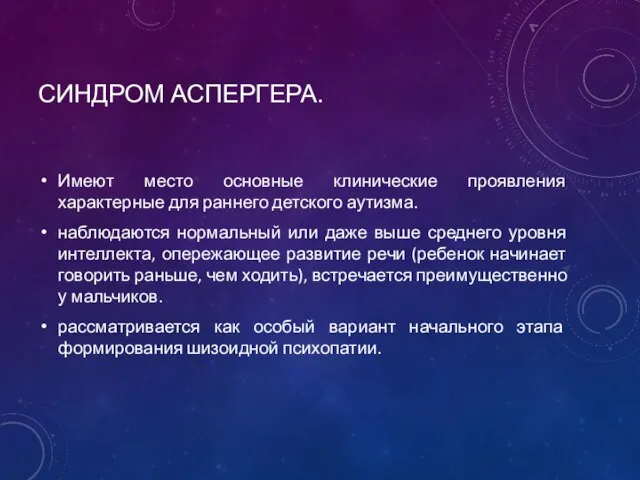 СИНДРОМ АСПЕРГЕРА.

• Имеют место основные клинические проявления характерные для раннего детского аутизма.

• наблюдаются нормальный или даже выше среднего уровня интеллекта, опережающее развитие речи (ребенок начинает говорить раньше, чем ходить), встречается преимущественно у мальчиков.

• рассматривается как особый вариант начального этапа формирования шизоидной психопатии.